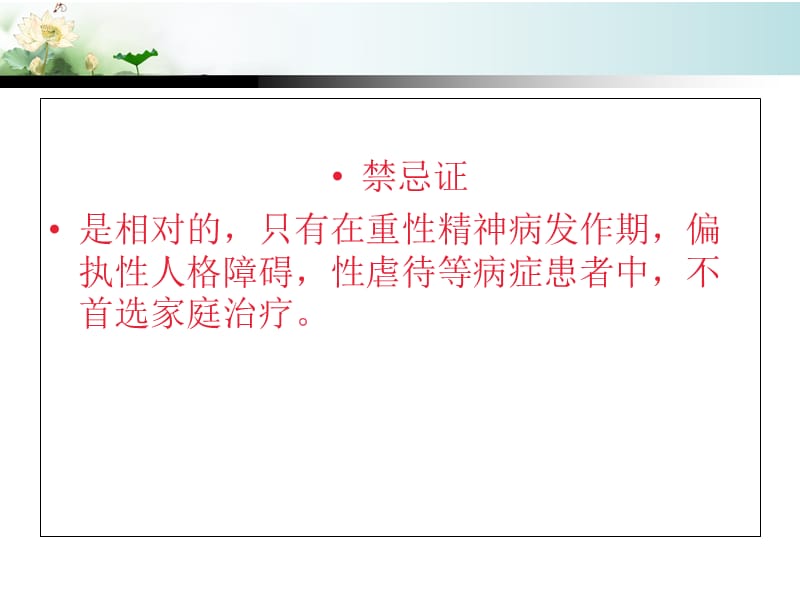 • 禁忌证

• 是相对的，只有在重性精神病发作期，偏执性人格障碍，性虐待等病症患者中，不首选家庭治疗。